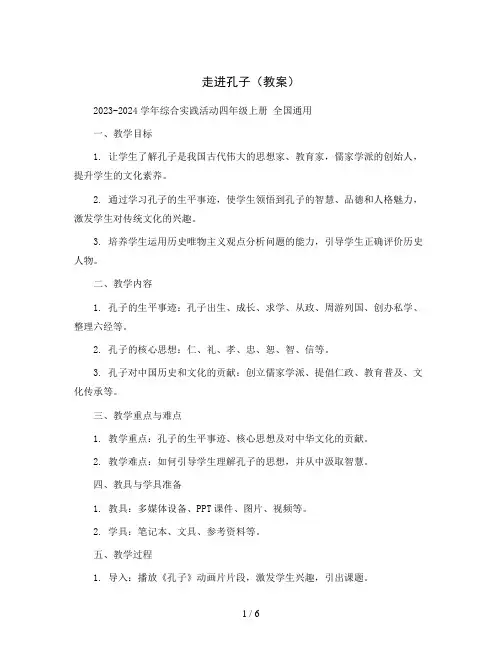 走进孔子（教案）

2023-2024 学年综合实践活动四年级上册 全国通用

一、教学目标

1. 让学生了解孔子是我国古代伟大的思想家、教育家，儒家学派的创始人，提升学生的文化素养。

2. 通过学习孔子的生平事迹，使学生领悟到孔子的智慧、品德和人格魅力，激发学生对传统文化的兴趣。

3. 培养学生运用历史唯物主义观点分析问题的能力，引导学生正确评价历史人物。

二、教学内容

1. 孔子的生平事迹：孔子出生、成长、求学、从政、周游列国、创办私学、整理六经等。

2. 孔子的核心思想：仁、礼、孝、忠、恕、智、信等。

3. 孔子对中国历史和文化的贡献：创立儒家学派、提倡仁政、教育普及、文化传承等。

三、教学重点与难点

1. 教学重点：孔子的生平事迹、核心思想及对中华文化的贡献。

2. 教学难点：如何引导学生理解孔子的思想，并从中汲取智慧。

四、教具与学具准备

1. 教具：多媒体设备、PPT 课件、图片、视频等。

2. 学具：笔记本、文具、参考资料等。

五、教学过程

1. 导入：播放《孔子》动画片片段，激发学生兴趣，引出课题。

1 / 6